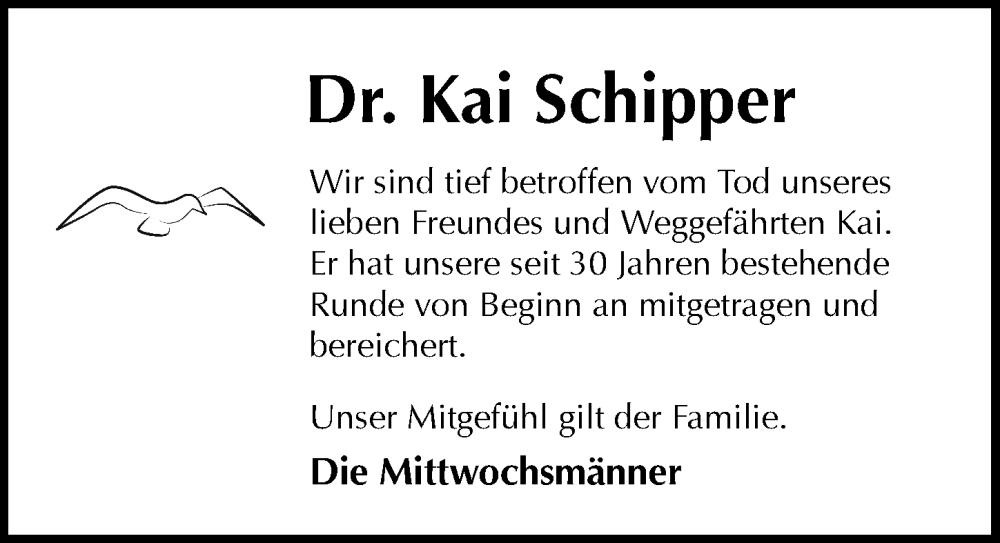 Dr. Kai Schipper

Wir sind tief betroffen vom Tod unseres lieben Freundes und Weggefährten Kai. Er hat unsere seit 30 Jahren bestehende Runde von Beginn an mitgetragen und bereichert.

Unser Mitgefühl gilt der Familie.

Die Mittwochsmänner